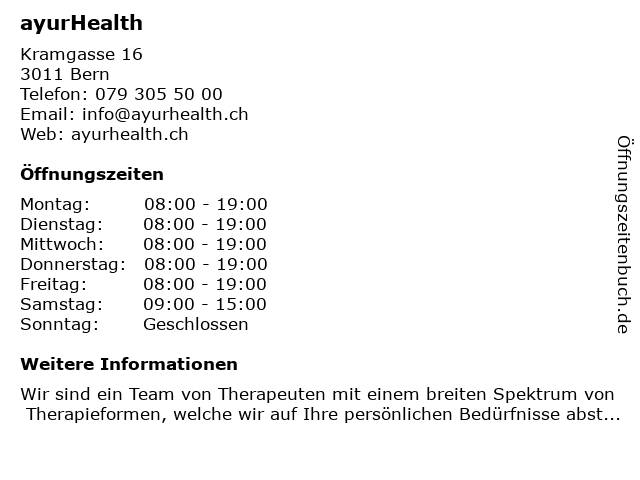 ayurHealth

Kramgasse 16
3011 Bern
Telefon: 079 305 50 00
Email: info@ayurhealth.ch
Web: ayurhealth.ch

Öffnungszeiten

Montag: 08:00 - 19:00
Dienstag: 08:00 - 19:00
Mittwoch: 08:00 - 19:00
Donnerstag: 08:00 - 19:00
Freitag: 08:00 - 19:00
Samstag: 09:00 - 15:00
Sonntag: Geschlossen

Weitere Informationen

Wir sind ein Team von Therapeuten mit einem breiten Spektrum von Therapieformen, welche wir auf Ihre persönlichen Bedürfnisse abst...

Öffnungszeitenbuch.de